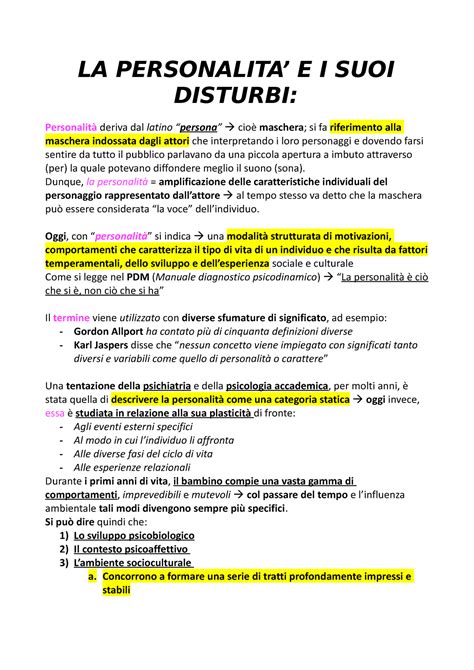 LA PERSONALITA' E I SUOI DISTURBI:

Personalità deriva dal latino "persona" → cioè maschera; si fa riferimento alla maschera indossata dagli attori che interpretando i loro personaggi e dovendo farsi sentire da tutto il pubblico parlavano da una piccola apertura a imbuto attraverso (per) la quale potevano diffondere meglio il suono (sona).
Dunque, la personalità = amplificazione delle caratteristiche individuali del personaggio rappresentato dall'attore → al tempo stesso va detto che la maschera può essere considerata "la voce" dell'individuo.

Oggi, con "personalità" si indica → una modalità strutturata di motivazioni, comportamenti che caratterizza il tipo di vita di un individuo e che risulta da fattori temperamentali, dello sviluppo e dell'esperienza sociale e culturale
Come si legge nel PDM (Manuale diagnostico psicodinamico) → "La personalità è ciò che si è, non ciò che si ha"

Il termine viene utilizzato con diverse sfumature di significato, ad esempio:
- Gordon Allport ha contato più di cinquanta definizioni diverse
- Karl Jaspers disse che "nessun concetto viene impiegato con significati tanto diversi e variabili come quello di personalità o carattere"

Una tentazione della psichiatria e della psicologia accademica, per molti anni, è stata quella di descrivere la personalità come una categoria statica → oggi invece, essa è studiata in relazione alla sua plasticità di fronte:
- Agli eventi esterni specifici
- Al modo in cui l'individuo li affronta
- Alle diverse fasi del ciclo di vita
- Alle esperienze relazionali
Durante i primi anni di vita, il bambino compie una vasta gamma di comportamenti, imprevedibili e mutevoli → col passare del tempo e l'influenza ambientale tali modi divengono sempre più specifici.
Si può dire quindi che:
1) Lo sviluppo psicobiologico
2) Il contesto psicoaffettivo
3) L'ambiente socioculturale
a. Concorrono a formare una serie di tratti profondamente impressi e stabili